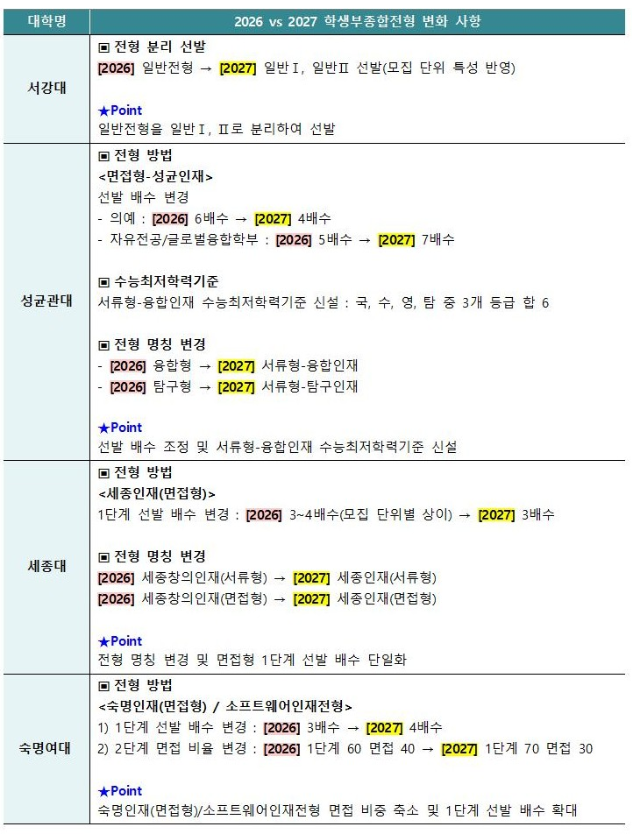 | 대학명 | 2026 vs 2027 학생부종합전형 변화 사항 |
|---|---|
| 서강대 | ▣ 전형 분리 선발<br>[2026] 일반전형 → [2027] 일반Ⅰ, 일반Ⅱ 선발(모집 단위 특성 반영)<br><br>★Point<br>일반전형을 일반Ⅰ, Ⅱ로 분리하여 선발 |
| 성균관대 | ▣ 전형 방법<br><면접형-성균인재><br>선발 배수 변경<br>- 의예 : [2026] 6배수 → [2027] 4배수<br>- 자유전공/글로벌융합학부 : [2026] 5배수 → [2027] 7배수<br><br>▣ 수능최저학력기준<br>서류형-융합인재 수능최저학력기준 신설 : 국, 수, 영, 탐 중 3개 등급 합 6<br><br>▣ 전형 명칭 변경<br>- [2026] 융합형 → [2027] 서류형-융합인재<br>- [2026] 탐구형 → [2027] 서류형-탐구인재<br><br>★Point<br>선발 배수 조정 및 서류형-융합인재 수능최저학력기준 신설 |
| 세종대 | ▣ 전형 방법<br><세종인재(면접형)><br>1단계 선발 배수 변경 : [2026] 3~4배수(모집 단위별 상이) → [2027] 3배수<br><br>▣ 전형 명칭 변경<br>[2026] 세종창의인재(서류형) → [2027] 세종인재(서류형)<br>[2026] 세종창의인재(면접형) → [2027] 세종인재(면접형)<br><br>★Point<br>전형 명칭 변경 및 면접형 1단계 선발 배수 단일화 |
| 숙명여대 | ▣ 전형 방법<br><숙명인재(면접형) / 소프트웨어인재전형><br>1) 1단계 선발 배수 변경 : [2026] 3배수 → [2027] 4배수<br>2) 2단계 면접 비율 변경 : [2026] 1단계 60 면접 40 → [2027] 1단계 70 면접 30<br><br>★Point<br>숙명인재(면접형)/소프트웨어인재전형 면접 비중 축소 및 1단계 선발 배수 확대 |